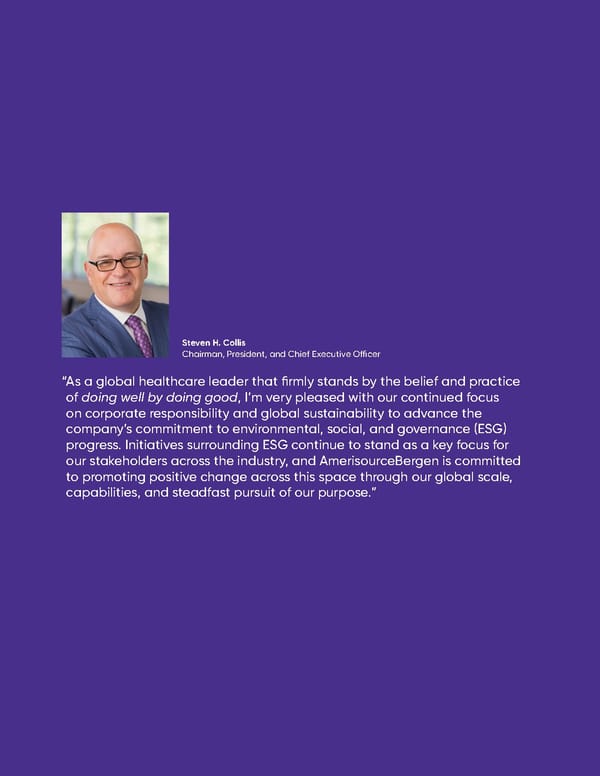 Steven H. Collis
Chairman, President, and Chief Executive Officer

"As a global healthcare leader that firmly stands by the belief and practice of doing well by doing good, I'm very pleased with our continued focus on corporate responsibility and global sustainability to advance the company's commitment to environmental, social, and governance (ESG) progress. Initiatives surrounding ESG continue to stand as a key focus for our stakeholders across the industry, and AmerisourceBergen is committed to promoting positive change across this space through our global scale, capabilities, and steadfast pursuit of our purpose."